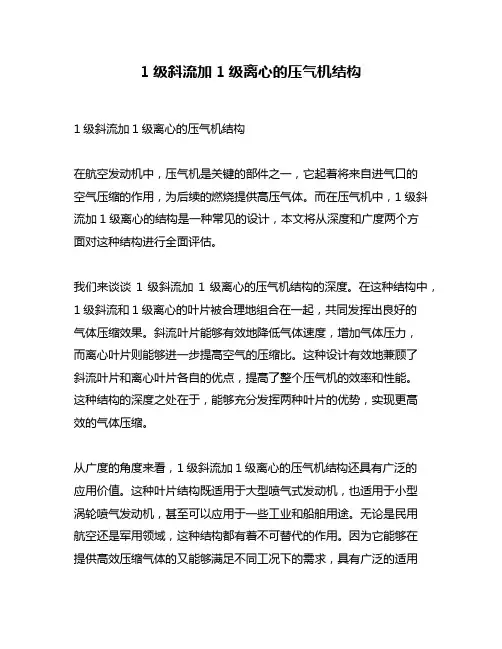 1 级斜流加 1 级离心的压气机结构

1 级斜流加 1 级离心的压气机结构

在航空发动机中，压气机是关键的部件之一，它起着将来自进气口的空气压缩的作用，为后续的燃烧提供高压气体。而在压气机中，1 级斜流加 1 级离心的结构是一种常见的设计，本文将从深度和广度两个方面对这种结构进行全面评估。

我们来谈谈 1 级斜流加 1 级离心的压气机结构的深度。在这种结构中，1 级斜流和 1 级离心的叶片被合理地组合在一起，共同发挥出良好的气体压缩效果。斜流叶片能够有效地降低气体速度，增加气体压力，而离心叶片则能够进一步提高空气的压缩比。这种设计有效地兼顾了斜流叶片和离心叶片各自的优点，提高了整个压气机的效率和性能。这种结构的深度之处在于，能够充分发挥两种叶片的优势，实现更高效的气体压缩。

从广度的角度来看，1 级斜流加 1 级离心的压气机结构还具有广泛的应用价值。这种叶片结构既适用于大型喷气式发动机，也适用于小型涡轮喷气发动机，甚至可以应用于一些工业和船舶用途。无论是民用航空还是军用领域，这种结构都有着不可替代的作用。因为它能够在提供高效压缩气体的又能够满足不同工况下的需求，具有广泛的适用